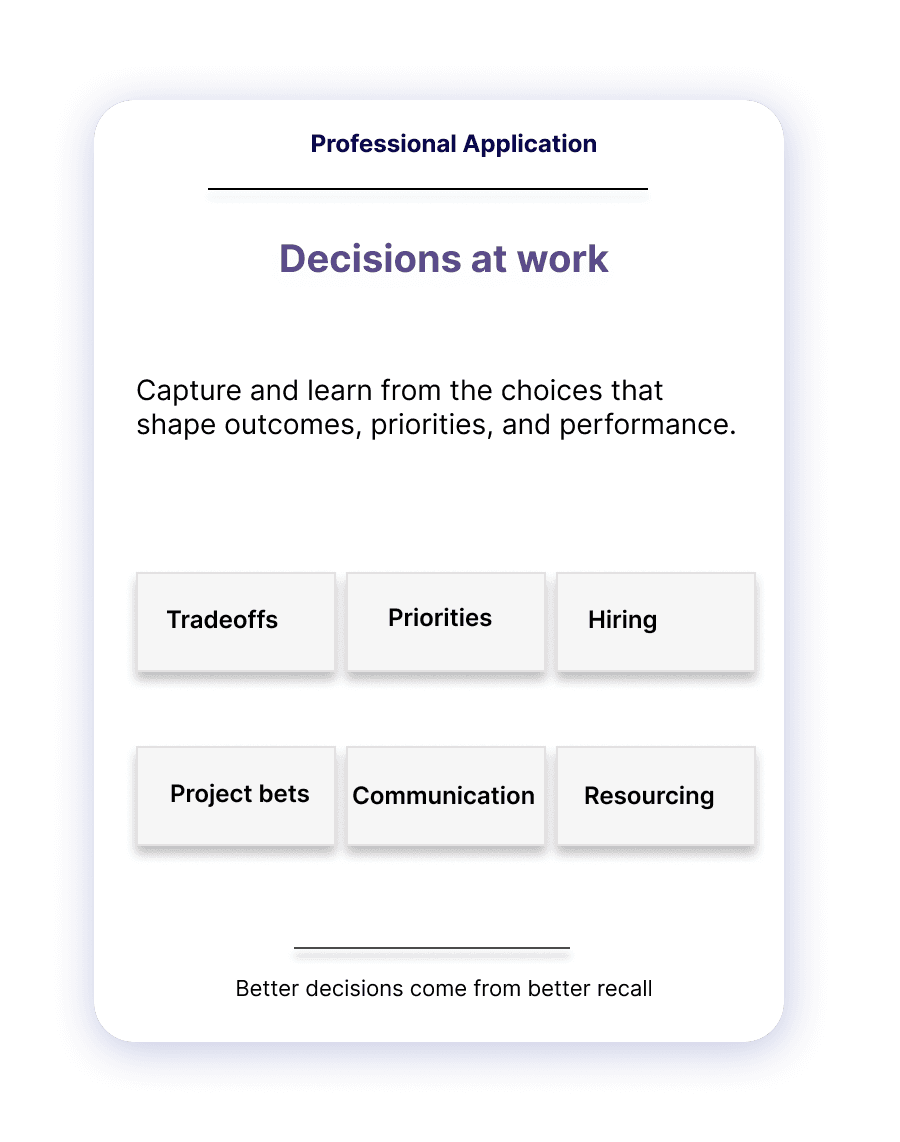 Professional Application

Decisions at work

Capture and learn from the choices that shape outcomes, priorities, and performance.

Tradeoffs

Priorities

Hiring

Project bets

Communication

Resourcing

Better decisions come from better recall